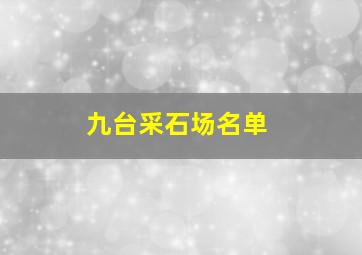 九台采石场名单